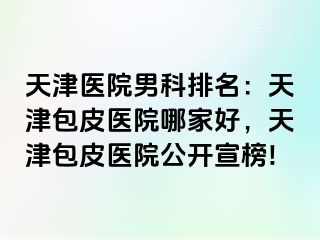 天津医院男科排名：天津包皮医院哪家好，天津包皮医院公开宣榜!